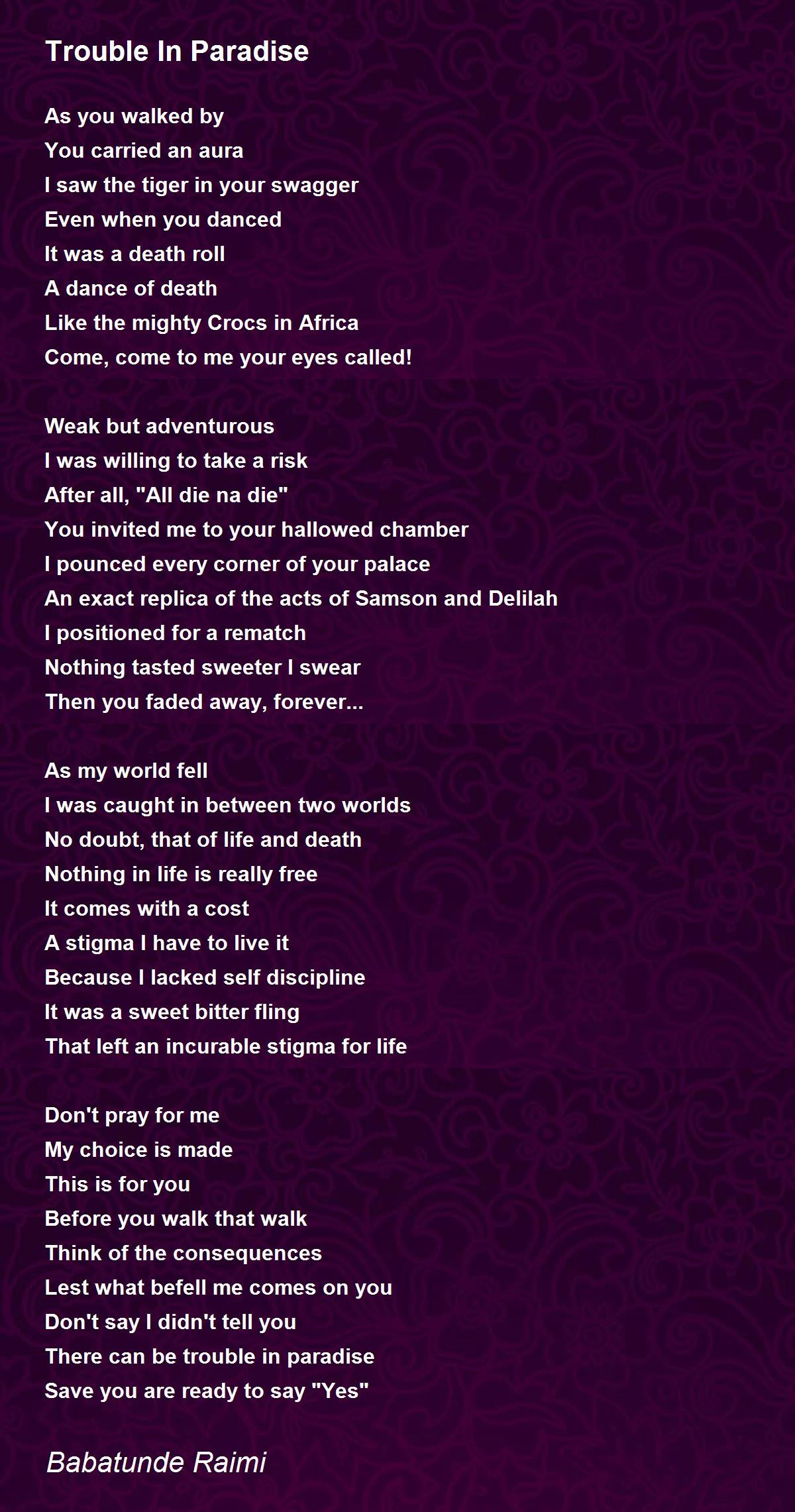 Trouble In Paradise

As you walked by
You carried an aura
I saw the tiger in your swagger
Even when you danced
It was a death roll
A dance of death
Like the mighty Crocs in Africa
Come, come to me your eyes called!

Weak but adventurous
I was willing to take a risk
After all, "All die na die"
You invited me to your hallowed chamber
I pounced every corner of your palace
An exact replica of the acts of Samson and Delilah
I positioned for a rematch
Nothing tasted sweeter I swear
Then you faded away, forever...

As my world fell
I was caught in between two worlds
No doubt, that of life and death
Nothing in life is really free
It comes with a cost
A stigma I have to live it
Because I lacked self discipline
It was a sweet bitter fling
That left an incurable stigma for life

Don't pray for me
My choice is made
This is for you
Before you walk that walk
Think of the consequences
Lest what befell me comes on you
Don't say I didn't tell you
There can be trouble in paradise
Save you are ready to say "Yes"

Babatunde Raimi